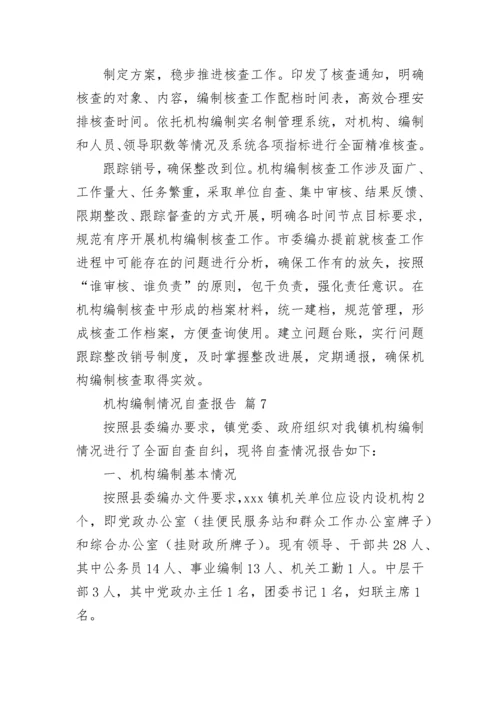 制定方案，稳步推进核查工作。印发了核查通知，明确核查的对象、内容，编制核查工作配档时间表，高效合理安排核查时间。依托机构编制实名制管理系统，对机构、编制和人员、领导职数等情况及系统各项指标进行全面精准核查。

跟踪销号，确保整改到位。机构编制核查工作涉及面广、工作量大、任务繁重，采取单位自查、集中审核、结果反馈、限期整改、跟踪督查的方式开展，明确各时间节点目标要求，规范有序开展机构编制核查工作。市委编办提前就核查工作进程中可能存在的问题进行分析，确保工作有的放矢，按照“谁审核、谁负责”的原则，包干负责，强化责任意识。在机构编制核查中形成的档案材料，统一建档，规范管理，形成核查工作档案，方便查询使用。建立问题台账，实行问题跟踪整改销号制度，及时掌握整改进展，定期通报，确保机构编制核查取得实效。

机构编制情况自查报告 篇7

按照县委编办要求，镇党委、政府组织对我镇机构编制情况进行了全面自查自纠，现将自查情况报告如下：

一、机构编制基本情况

按照县委编办文件要求，xxx镇机关单位应设内设机构2个，即党政办公室（挂便民服务站和群众工作办公室牌子）和综合办公室（挂财政所牌子）。现有领导、干部共28人、其中公务员14人、事业编制13人、机关工勤1人。中层干部3人，其中党政办主任1名，团委书记1名，妇联主席1名。